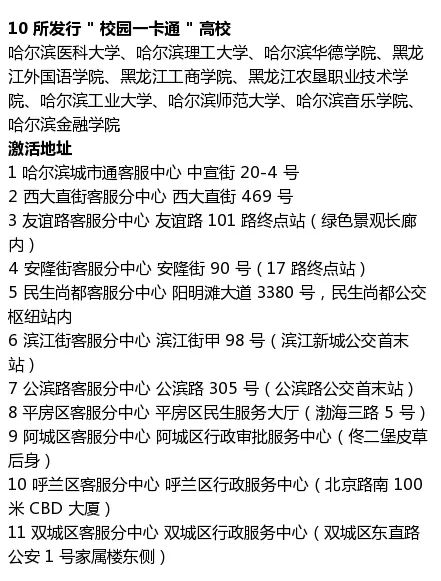 10 所发行 " 校园一卡通 " 高校
哈尔滨医科大学、哈尔滨理工大学、哈尔滨华德学院、黑龙江外国语学院、黑龙江工商学院、黑龙江农垦职业技术学院、哈尔滨工业大学、哈尔滨师范大学、哈尔滨音乐学院、哈尔滨金融学院
激活地址
1 哈尔滨城市通客服中心 中宣街 20-4 号
2 西大直街客服分中心 西大直街 469 号
3 友谊路客服分中心 友谊路 101 路终点站（绿色景观长廊内）
4 安隆街客服分中心 安隆街 90 号（17 路终点站）
5 民生尚都客服分中心 阳明滩大道 3380 号，民生尚都公交枢纽站内
6 滨江街客服分中心 滨江街甲 98 号（滨江新城公交首末站）
7 公滨路客服分中心 公滨路 305 号（公滨路公交首末站）
8 平房区客服分中心 平房区民生服务大厅（渤海三路 5 号）
9 阿城区客服分中心 阿城区行政审批服务中心（佟二堡皮草后身）
10 呼兰区客服分中心 呼兰区行政服务中心（北京路南 100 米 CBD 大厦）
11 双城区客服分中心 双城区行政服务中心（双城区东直路公安 1 号家属楼东侧）